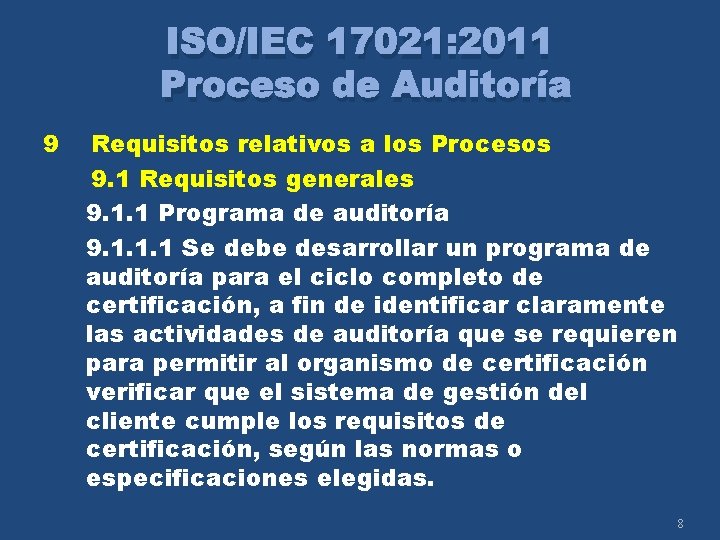 ISO/IEC 17021:2011
Proceso de Auditoría

9 Requisitos relativos a los Procesos

9.1 Requisitos generales

9.1.1 Programa de auditoría

9.1.1.1 Se debe desarrollar un programa de auditoría para el ciclo completo de certificación, a fin de identificar claramente las actividades de auditoría que se requieren para permitir al organismo de certificación verificar que el sistema de gestión del cliente cumple los requisitos de certificación, según las normas o especificaciones elegidas.

8